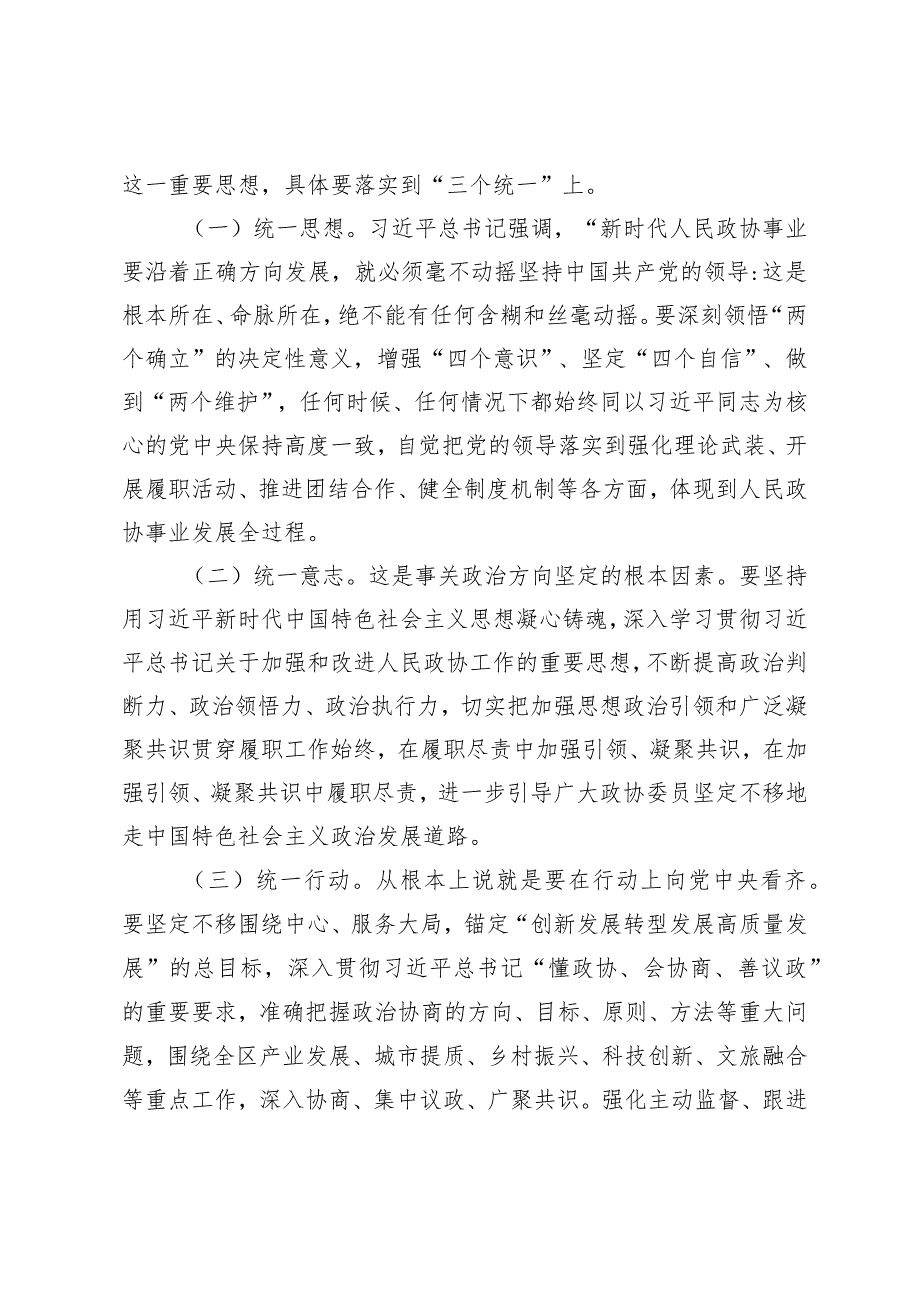 这一重要思想，具体要落实到“三个统一”上。

（一）统一思想。习近平总书记强调，“新时代人民政协事业要沿着正确方向发展，就必须毫不动摇坚持中国共产党的领导:这是根本所在、命脉所在，绝不能有任何含糊和丝毫动摇。要深刻领悟“两个确立”的决定性意义，增强“四个意识”、坚定“四个自信”、做到“两个维护”，任何时候、任何情况下都始终同以习近平同志为核心的党中央保持高度一致，自觉把党的领导落实到强化理论武装、开展履职活动、推进团结合作、健全制度机制等各方面，体现到人民政协事业发展全过程。

（二）统一意志。这是事关政治方向坚定的根本因素。要坚持用习近平新时代中国特色社会主义思想凝心铸魂，深入学习贯彻习近平总书记关于加强和改进人民政协工作的重要思想，不断提高政治判断力、政治领悟力、政治执行力，切实把加强思想政治引领和广泛凝聚共识贯穿履职工作始终，在履职尽责中加强引领、凝聚共识，在加强引领、凝聚共识中履职尽责，进一步引导广大政协委员坚定不移地走中国特色社会主义政治发展道路。

（三）统一行动。从根本上说就是要在行动上向党中央看齐。要坚定不移围绕中心、服务大局，锚定“创新发展转型发展高质量发展”的总目标，深入贯彻习近平总书记“懂政协、会协商、善议政”的重要要求，准确把握政治协商的方向、目标、原则、方法等重大问题，围绕全区产业发展、城市提质、乡村振兴、科技创新、文旅融合等重点工作，深入协商、集中议政、广聚共识。强化主动监督、跟进